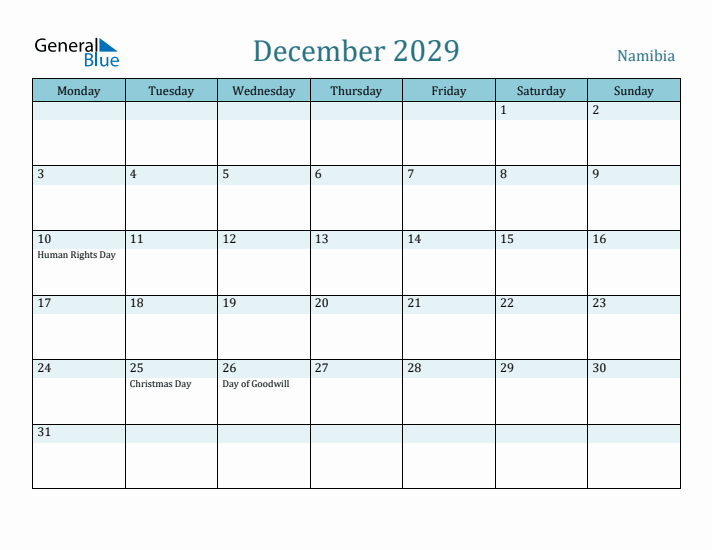 General Blue

December 2029

Namibia

| Monday | Tuesday | Wednesday | Thursday | Friday | Saturday | Sunday |
|---|---|---|---|---|---|---|
| | | | | | 1 | 2 |
| 3 | 4 | 5 | 6 | 7 | 8 | 9 |
| 10 Human Rights Day | 11 | 12 | 13 | 14 | 15 | 16 |
| 17 | 18 | 19 | 20 | 21 | 22 | 23 |
| 24 | 25 Christmas Day | 26 Day of Goodwill | 27 | 28 | 29 | 30 |
| 31 | | | | | | |